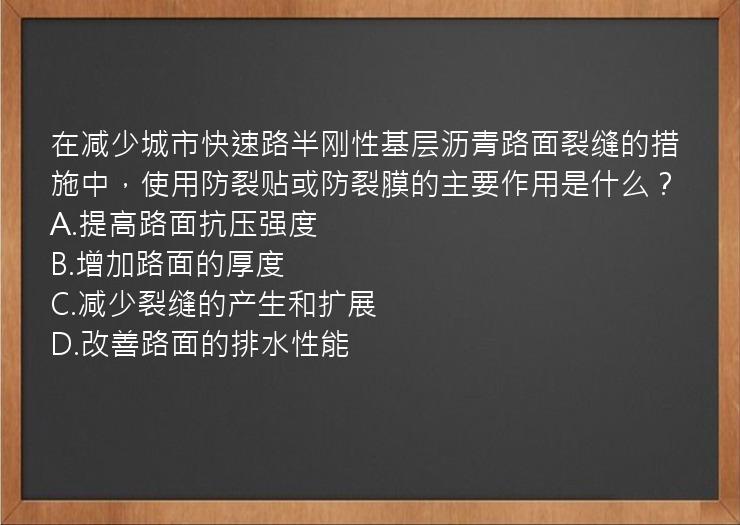 在减少城市快速路半刚性基层沥青路面裂缝的措施中，使用防裂贴或防裂膜的主要作用是什么？
A.提高路面抗压强度
B.增加路面的厚度
C.减少裂缝的产生和扩展
D.改善路面的排水性能